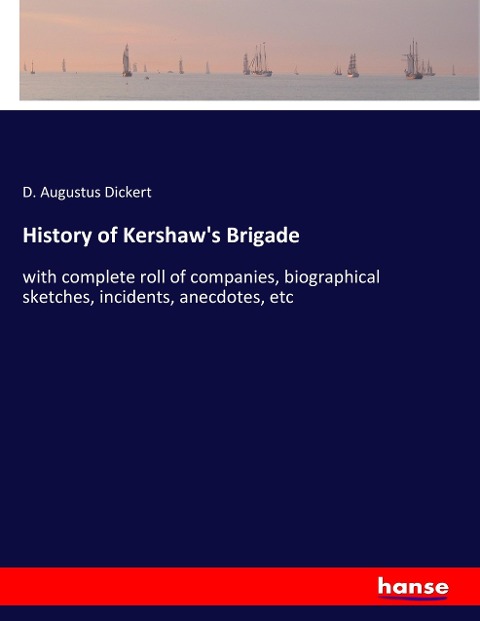 D. Augustus Dickert

History of Kershaw's Brigade

with complete roll of companies, biographical sketches, incidents, anecdotes, etc

hanse